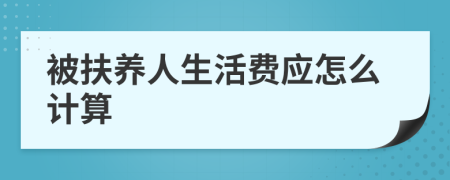 被扶养人生活费应怎么计算